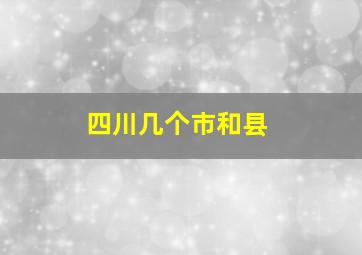 四川几个市和县